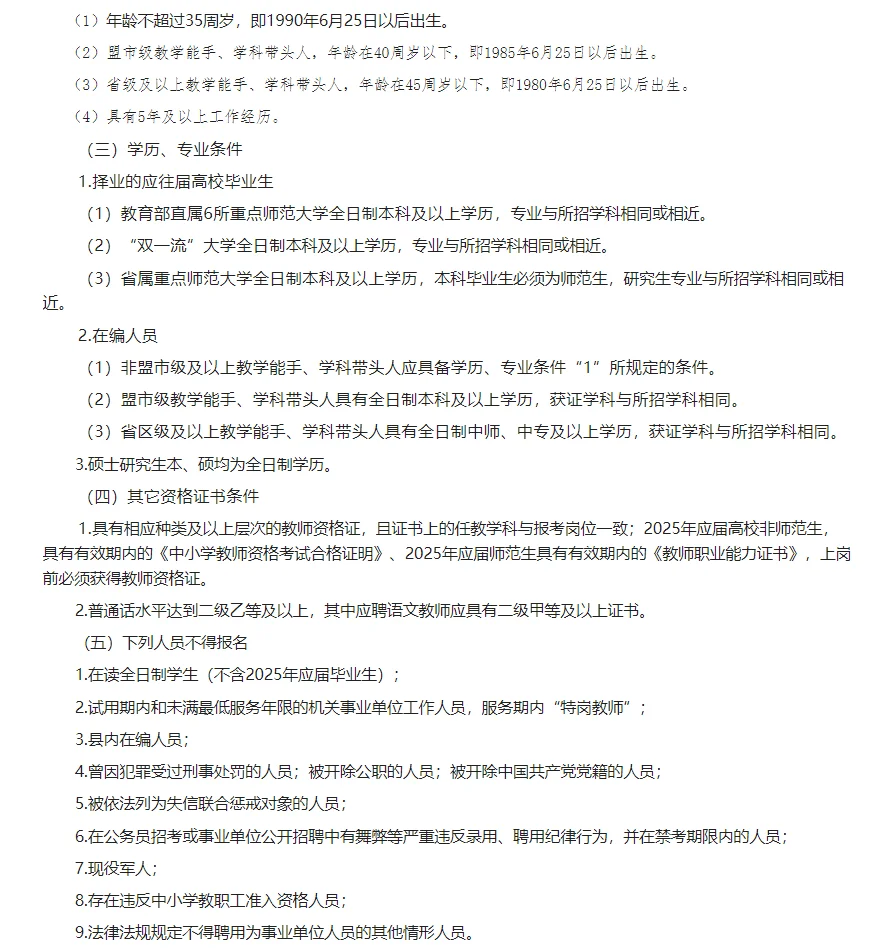 （1）年龄不超过35周岁，即1990年6月25日以后出生。

（2）盟市级教学能手、学科带头人，年龄在40周岁以下，即1985年6月25日以后出生。

（3）省级及以上教学能手、学科带头人，年龄在45周岁以下，即1980年6月25日以后出生。

（4）具有5年及以上工作经历。

（三）学历、专业条件

1.择业的应往届高校毕业生

（1）教育部直属6所重点师范大学全日制本科及以上学历，专业与所招学科相同或相近。

（2）“双一流”大学全日制本科及以上学历，专业与所招学科相同或相近。

（3）省属重点师范大学全日制本科及以上学历，本科毕业生必须为师范生，研究生专业与所招学科相同或相近。

2.在编人员

（1）非盟市级及以上教学能手、学科带头人应具备学历、专业条件“1”所规定的条件。

（2）盟市级教学能手、学科带头人具有全日制本科及以上学历，获证学科与所招学科相同。

（3）省区级及以上教学能手、学科带头人具有全日制中师、中专及以上学历，获证学科与所招学科相同。

3.硕士研究生本、硕均为全日制学历。

（四）其它资格证书条件

1.具有相应种类及以上层次的教师资格证，且证书上的任教学科与报考岗位一致；2025年应届高校非师范生，具有有效期内的《中小学教师资格考试合格证明》、2025年应届师范生具有有效期内的《教师职业能力证书》，上岗前必须获得教师资格证。

2.普通话水平达到二级乙等及以上，其中应聘语文教师应具有二级甲等及以上证书。

（五）下列人员不得报名

1.在读全日制学生（不含2025年应届毕业生）；

2.试用期内和未满最低服务年限的机关事业单位工作人员，服务期内“特岗教师”；

3.县内在编人员；

4.曾因犯罪受过刑事处罚的人员；被开除公职的人员；被开除中国共产党党籍的人员；

5.被依法列为失信联合惩戒对象的人员；

6.在公务员招考或事业单位公开招聘中有舞弊等严重违反录用、聘用纪律行为，并在禁考期限内的人员；

7.现役军人；

8.存在违反中小学教职工准入资格人员；

9.法律法规规定不得聘用为事业单位人员的其他情形人员。